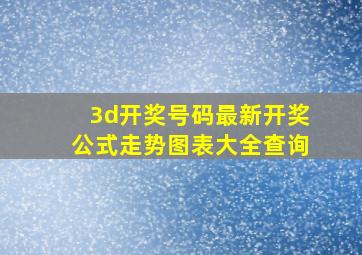 3d开奖号码最新开奖公式走势图表大全查询